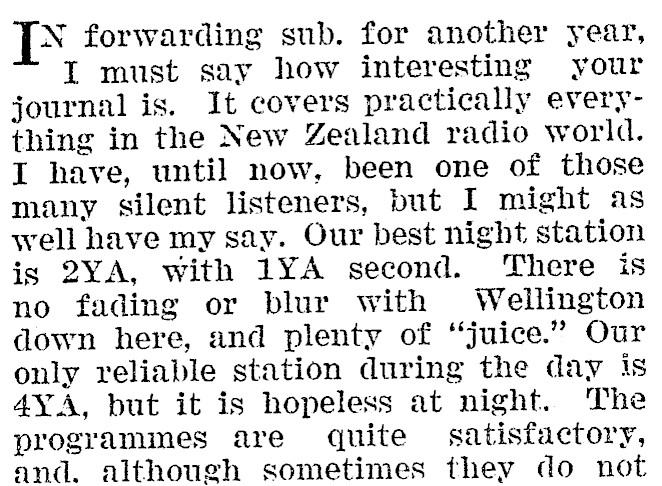 IN forwarding sub. for another year, I must say how interesting your journal is. It covers practically everything in the New Zealand radio world. I have, until now, been one of those many silent listeners, but I might as well have my say. Our best night station is 2YA, with 1YA second. There is no fading or blur with Wellington down here, and plenty of "juice." Our only reliable station during the day is 4YA, but it is hopeless at night. The programmes are quite satisfactory, and, although sometimes they do not